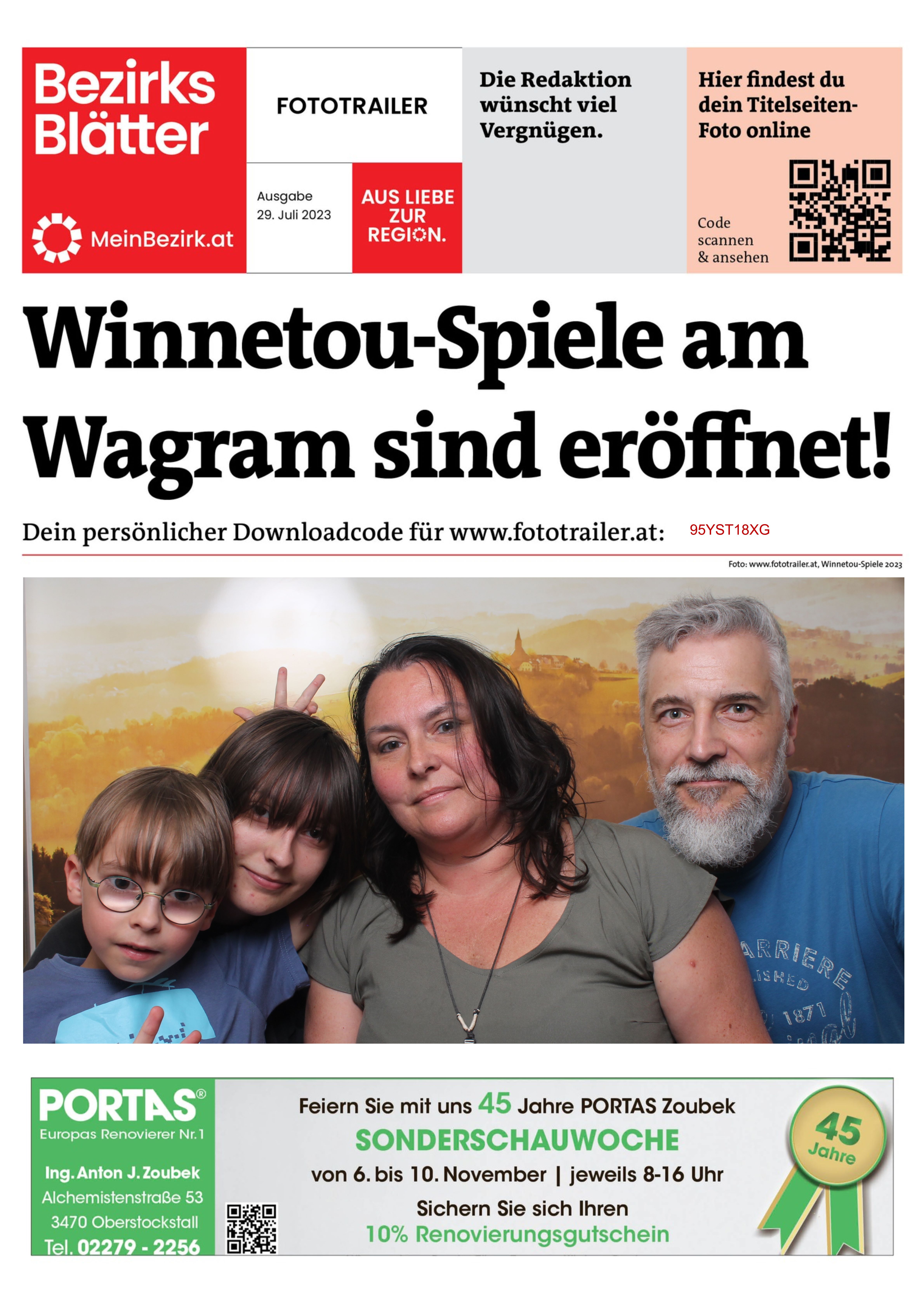 Bezirks Blätter

MeinBezirk.at

FOTOTRAILER

Ausgabe
29. Juli 2023

AUS LIEBE ZUR REGION.

Die Redaktion wünscht viel Vergnügen.

Hier findest du dein Titelseiten-Foto online

Code scannen & ansehen

Winnetou-Spiele am Wagram sind eröffnet!

Dein persönlicher Downloadcode für www.fototrailer.at: 95YST18XG

Foto: www.fototrailer.at, Winnetou-Spiele 2023

ARRIERE
ISHED
1871

PORTAS®
Europas Renovierer Nr. 1

Ing. Anton J. Zoubek
Alchemistenstraße 53
3470 Oberstockstall
Tel. 02279 - 2256

Feiern Sie mit uns 45 Jahre PORTAS Zoubek
SONDERSCHAUWOCHE
von 6. bis 10. November | jeweils 8-16 Uhr
Sichern Sie sich Ihren
10% Renovierungsgutschein

45 Jahre